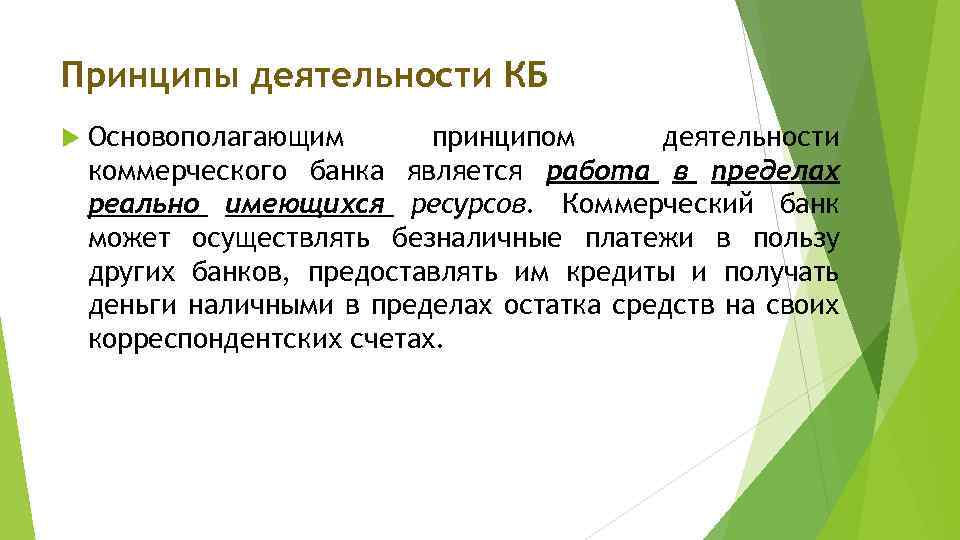 Принципы деятельности КБ

Основополагающим принципом деятельности коммерческого банка является работа в пределах реально имеющихся ресурсов. Коммерческий банк может осуществлять безналичные платежи в пользу других банков, предоставлять им кредиты и получать деньги наличными в пределах остатка средств на своих корреспондентских счетах.